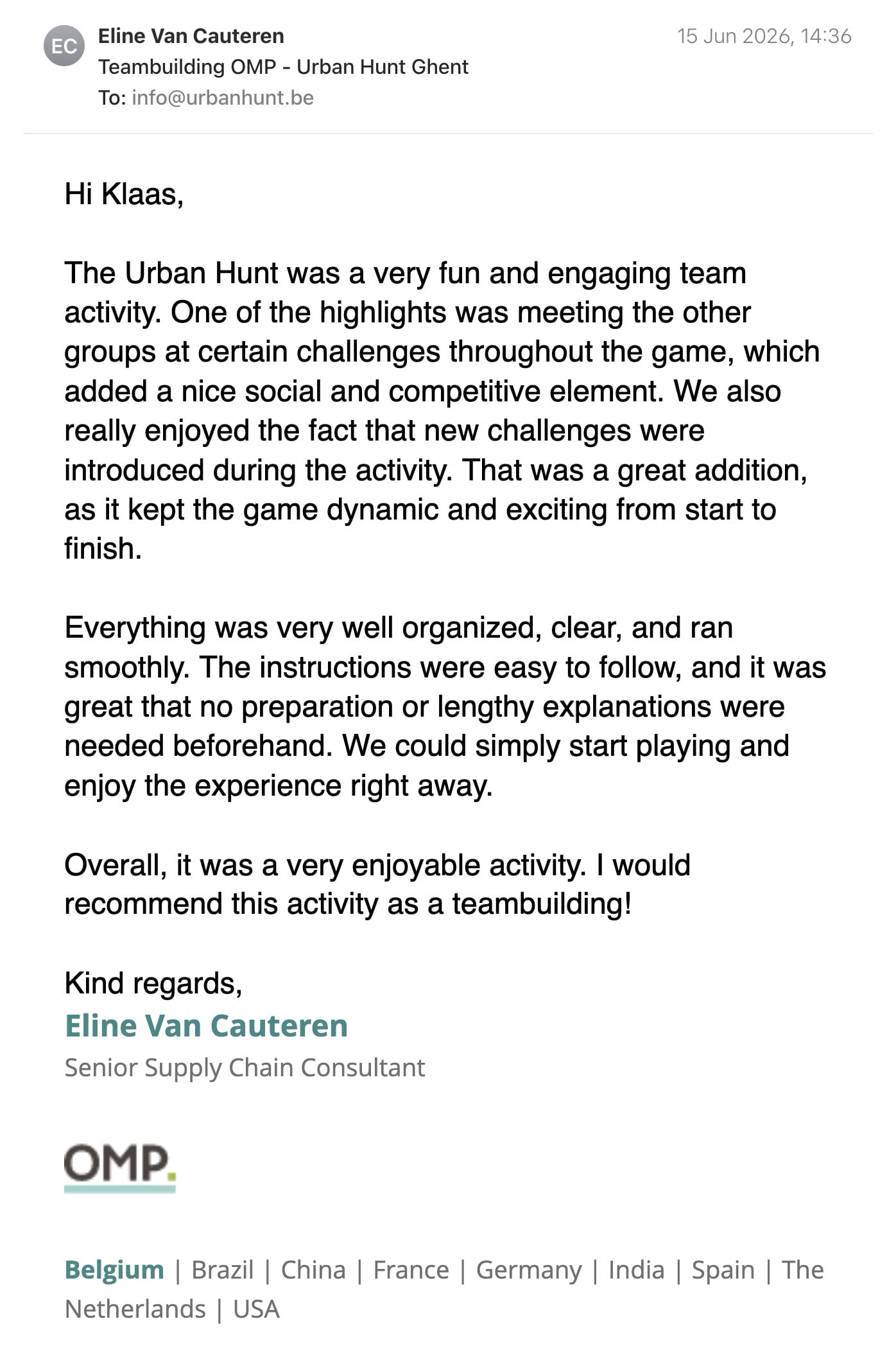 EC
Eline Van Cauteren
15 Jun 2026, 14:36
Teambuilding OMP - Urban Hunt Ghent
To: info@urbanhunt.be

Hi Klaas,

The Urban Hunt was a very fun and engaging team activity. One of the highlights was meeting the other groups at certain challenges throughout the game, which added a nice social and competitive element. We also really enjoyed the fact that new challenges were introduced during the activity. That was a great addition, as it kept the game dynamic and exciting from start to finish.

Everything was very well organized, clear, and ran smoothly. The instructions were easy to follow, and it was great that no preparation or lengthy explanations were needed beforehand. We could simply start playing and enjoy the experience right away.

Overall, it was a very enjoyable activity. I would recommend this activity as a teambuilding!

Kind regards,
Eline Van Cauteren
Senior Supply Chain Consultant

OMP.

Belgium | Brazil | China | France | Germany | India | Spain | The Netherlands | USA